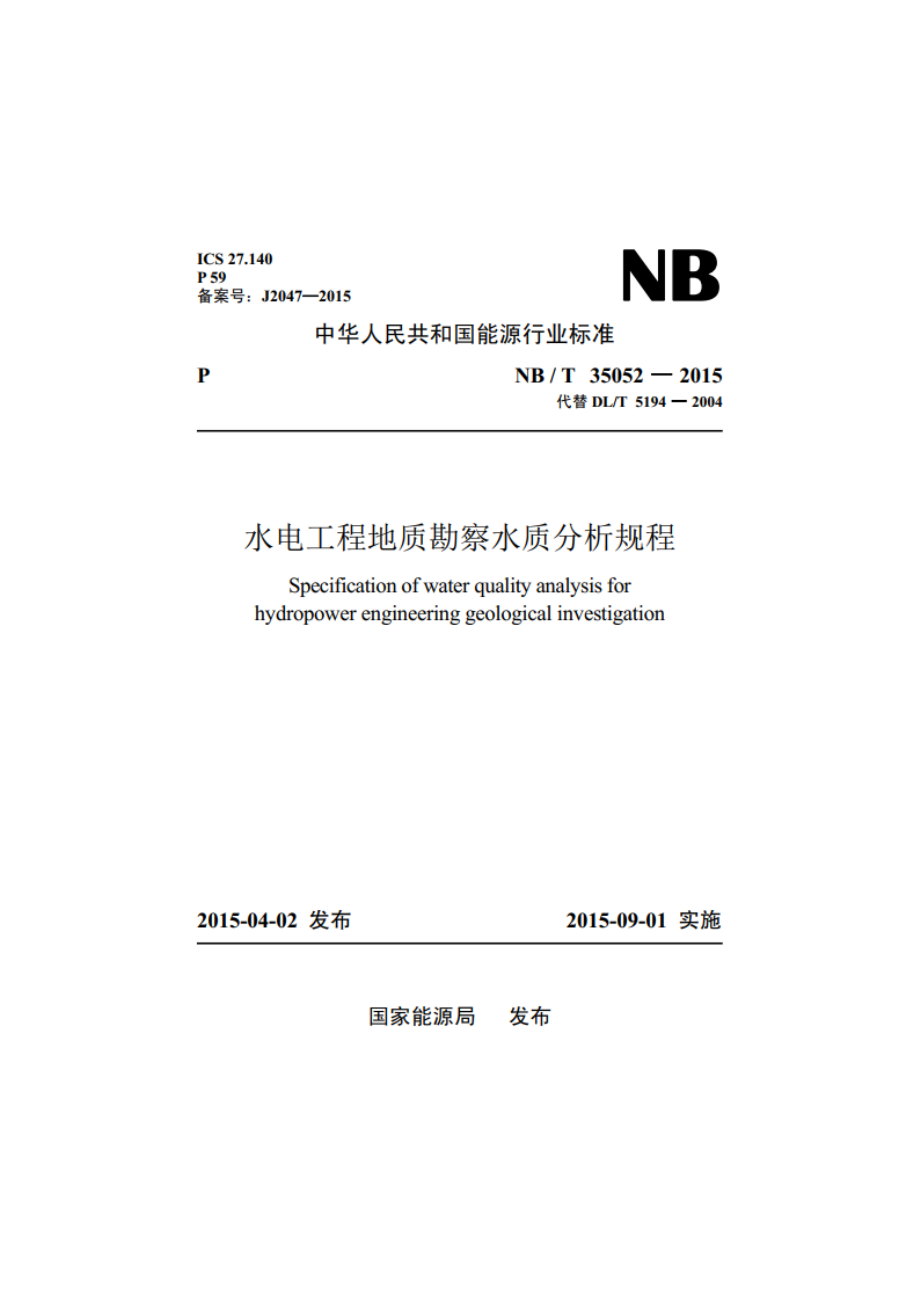 ICS 27.140
P 59
备案号：J2047—2015

NB

中华人民共和国能源行业标准

P

NB / T 35052 — 2015
代替 DL/T 5194 — 2004

水电工程地质勘察水质分析规程

Specification of water quality analysis for hydropower engineering geological investigation

2015-04-02 发布

2015-09-01 实施

国家能源局 发布